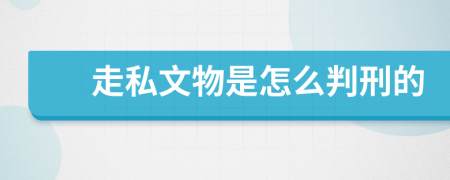 走私文物是怎么判刑的